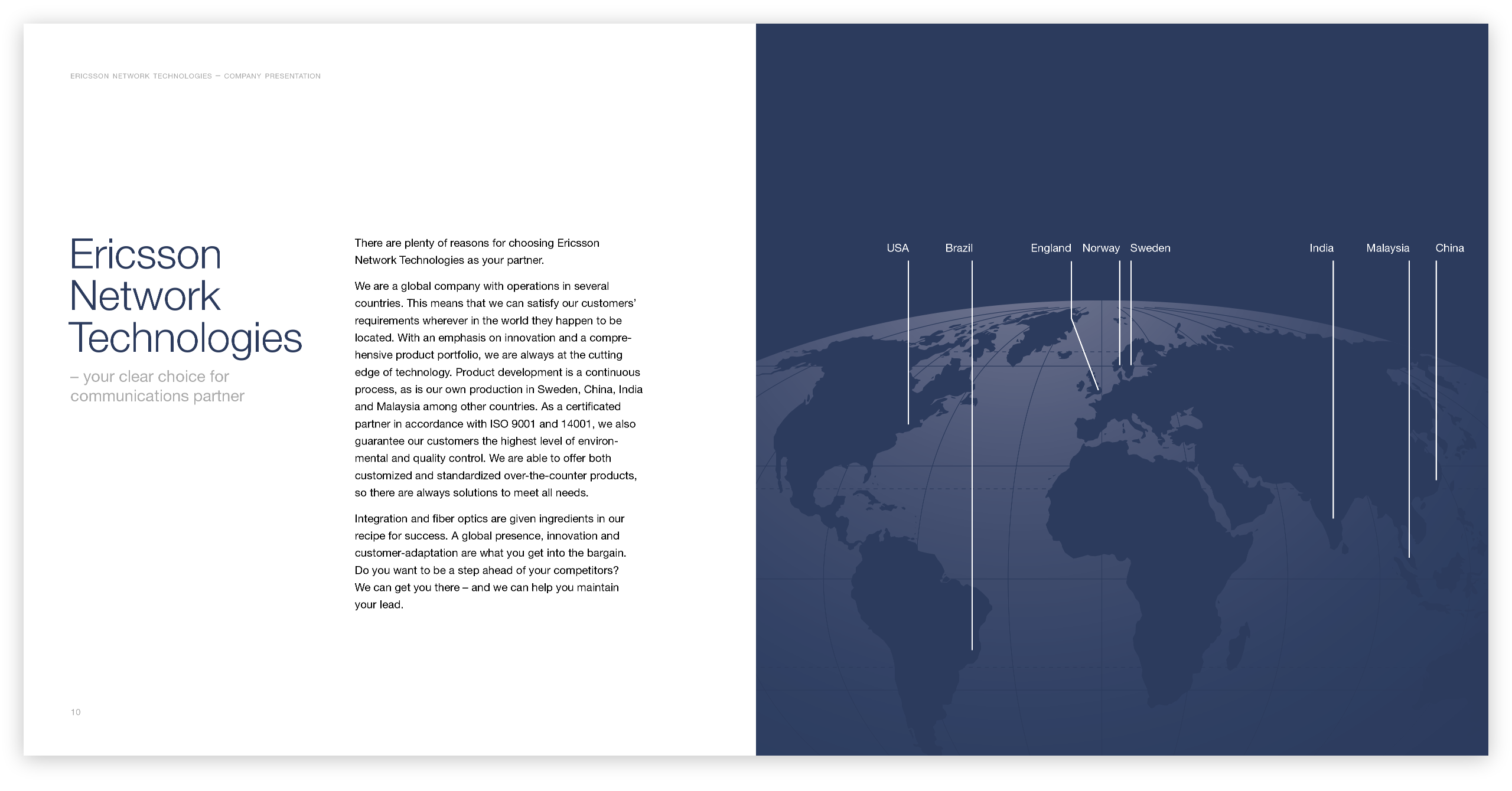 ERICSSON NETWORK TECHNOLOGIES – COMPANY PRESENTATION

Ericsson Network Technologies

– your clear choice for communications partner

There are plenty of reasons for choosing Ericsson Network Technologies as your partner.

We are a global company with operations in several countries. This means that we can satisfy our customers' requirements wherever in the world they happen to be located. With an emphasis on innovation and a comprehensive product portfolio, we are always at the cutting edge of technology. Product development is a continuous process, as is our own production in Sweden, China, India and Malaysia among other countries. As a certificated partner in accordance with ISO 9001 and 14001, we also guarantee our customers the highest level of environmental and quality control. We are able to offer both customized and standardized over-the-counter products, so there are always solutions to meet all needs.

Integration and fiber optics are given ingredients in our recipe for success. A global presence, innovation and customer-adaptation are what you get into the bargain. Do you want to be a step ahead of your competitors? We can get you there – and we can help you maintain your lead.

10

USA
Brazil
England
Norway
Sweden
India
Malaysia
China